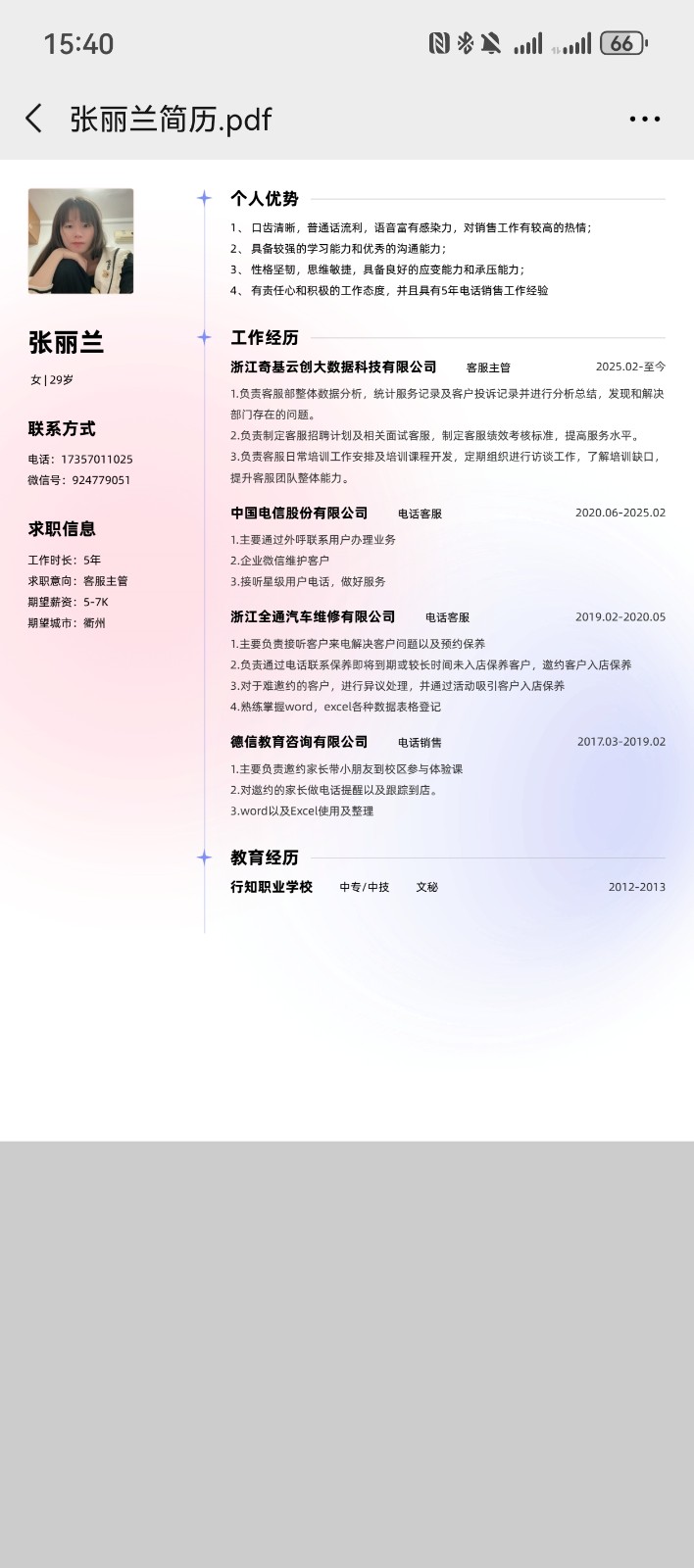 15:40 66

张丽兰简历.pdf

张丽兰

女 | 29岁

联系方式

电话：17357011025
微信号：924779051

求职信息

工作时长：5年
求职意向：客服主管
期望薪资：5-7K
期望城市：衢州

个人优势

1、 口齿清晰，普通话流利，语音富有感染力，对销售工作有较高的热情；
2、 具备较强的学习能力和优秀的沟通能力；
3、 性格坚韧，思维敏捷，具备良好的应变能力和承压能力；
4、 有责任心和积极的工作态度，并且具有5年电话销售工作经验

工作经历

浙江奇基云创大数据科技有限公司 客服主管 2025.02-至今

1.负责客服部整体数据分析，统计服务记录及客户投诉记录并进行分析总结，发现和解决部门存在的问题。
2.负责制定客服招聘计划及相关面试客服，制定客服绩效考核标准，提高服务水平。
3.负责客服日常培训工作安排及培训课程开发，定期组织进行访谈工作，了解培训缺口，提升客服团队整体能力。

中国电信股份有限公司 电话客服 2020.06-2025.02

1.主要通过外呼联系用户办理业务
2.企业微信维护客户
3.接听星级用户电话，做好服务

浙江全通汽车维修有限公司 电话客服 2019.02-2020.05

1.主要负责接听客户来电解决客户问题以及预约保养
2.负责通过电话联系保养即将到期或较长时间未入店保养客户，邀约客户入店保养
3.对于难邀约的客户，进行异议处理，并通过活动吸引客户入店保养
4.熟练掌握word，excel各种数据表格登记

德信教育咨询有限公司 电话销售 2017.03-2019.02

1.主要负责邀约家长带小朋友到校区参与体验课
2.对邀约的家长做电话提醒以及跟踪到店。
3.word以及Excel使用及整理

教育经历

行知职业学校 中专/中技 文秘 2012-2013